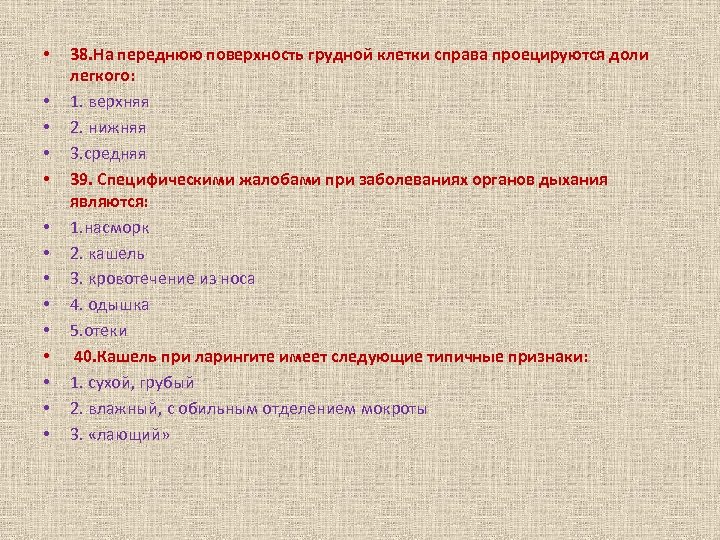 • 38.На переднюю поверхность грудной клетки справа проецируются доли легкого:
• 1. верхняя
• 2. нижняя
• 3.средняя
• 39. Специфическими жалобами при заболеваниях органов дыхания являются:
• 1.насморк
• 2. кашель
• 3. кровотечение из носа
• 4. одышка
• 5.отеки
• 40.Кашель при ларингите имеет следующие типичные признаки:
• 1. сухой, грубый
• 2. влажный, с обильным отделением мокроты
• 3. «лающий»